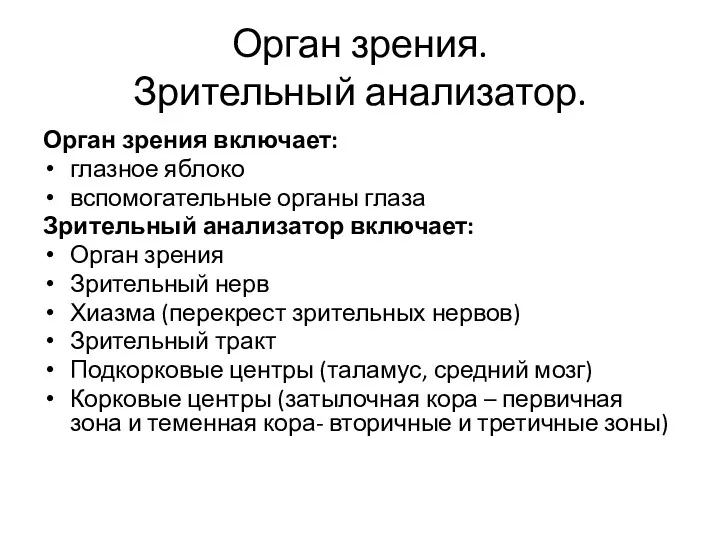 Орган зрения.
Зрительный анализатор.

Орган зрения включает:
• глазное яблоко
• вспомогательные органы глаза
Зрительный анализатор включает:
• Орган зрения
• Зрительный нерв
• Хиазма (перекрест зрительных нервов)
• Зрительный тракт
• Подкорковые центры (таламус, средний мозг)
• Корковые центры (затылочная кора – первичная зона и теменная кора- вторичные и третичные зоны)